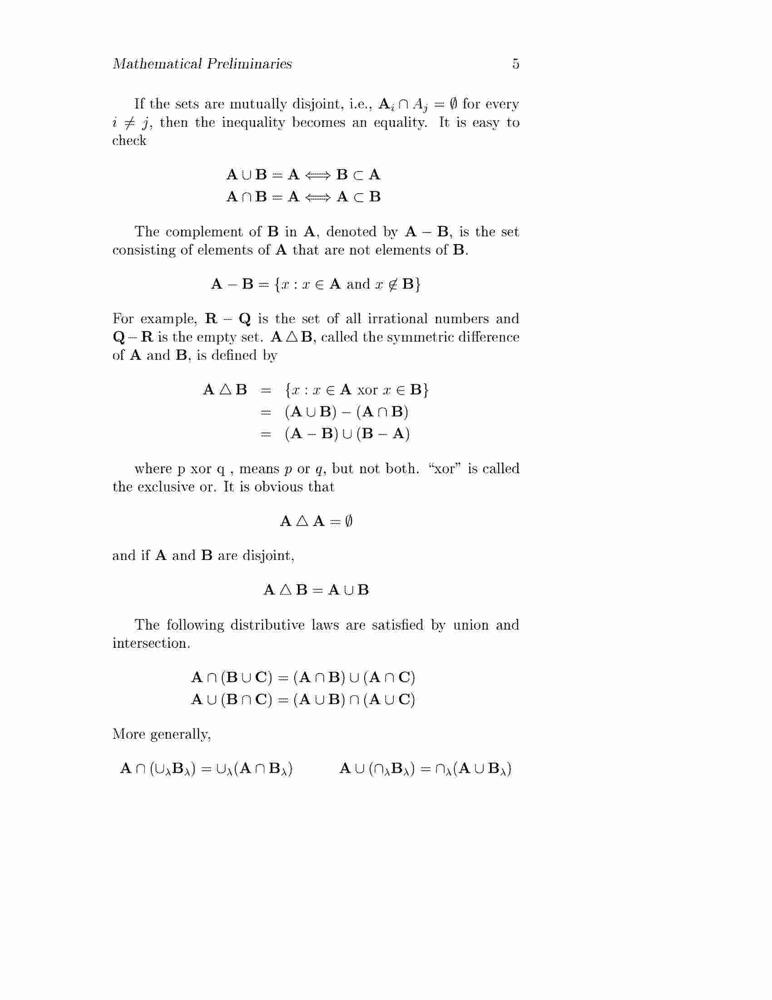 Mathematical Preliminaries 5

If the sets are mutually disjoint, i.e., $\mathbf{A}_i \cap A_j = \emptyset$ for every $i \neq j$, then the inequality becomes an equality. It is easy to check

$\mathbf{A} \cup \mathbf{B} = \mathbf{A} \Longleftrightarrow \mathbf{B} \subset \mathbf{A}$
$\mathbf{A} \cap \mathbf{B} = \mathbf{A} \Longleftrightarrow \mathbf{A} \subset \mathbf{B}$

The complement of $\mathbf{B}$ in $\mathbf{A}$, denoted by $\mathbf{A} - \mathbf{B}$, is the set consisting of elements of $\mathbf{A}$ that are not elements of $\mathbf{B}$.

$\mathbf{A} - \mathbf{B} = \{x : x \in \mathbf{A} \text{ and } x \notin \mathbf{B}\}$

For example, $\mathbf{R} - \mathbf{Q}$ is the set of all irrational numbers and $\mathbf{Q} - \mathbf{R}$ is the empty set. $\mathbf{A} \triangle \mathbf{B}$, called the symmetric difference of $\mathbf{A}$ and $\mathbf{B}$, is defined by

$\mathbf{A} \triangle \mathbf{B} = \{x : x \in \mathbf{A} \text{ xor } x \in \mathbf{B}\}$
$= (\mathbf{A} \cup \mathbf{B}) - (\mathbf{A} \cap \mathbf{B})$
$= (\mathbf{A} - \mathbf{B}) \cup (\mathbf{B} - \mathbf{A})$

where p xor q , means $p$ or $q$, but not both. "xor" is called the exclusive or. It is obvious that

$\mathbf{A} \triangle \mathbf{A} = \emptyset$

and if $\mathbf{A}$ and $\mathbf{B}$ are disjoint,

$\mathbf{A} \triangle \mathbf{B} = \mathbf{A} \cup \mathbf{B}$

The following distributive laws are satisfied by union and intersection.

$\mathbf{A} \cap (\mathbf{B} \cup \mathbf{C}) = (\mathbf{A} \cap \mathbf{B}) \cup (\mathbf{A} \cap \mathbf{C})$
$\mathbf{A} \cup (\mathbf{B} \cap \mathbf{C}) = (\mathbf{A} \cup \mathbf{B}) \cap (\mathbf{A} \cup \mathbf{C})$

More generally,

$\mathbf{A} \cap (\cup_\lambda \mathbf{B}_\lambda) = \cup_\lambda (\mathbf{A} \cap \mathbf{B}_\lambda)$ $\mathbf{A} \cup (\cap_\lambda \mathbf{B}_\lambda) = \cap_\lambda (\mathbf{A} \cup \mathbf{B}_\lambda)$